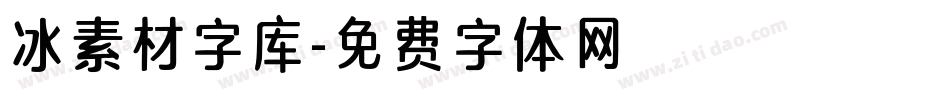 冰素材字库-免费字体网

www.zitidao.com